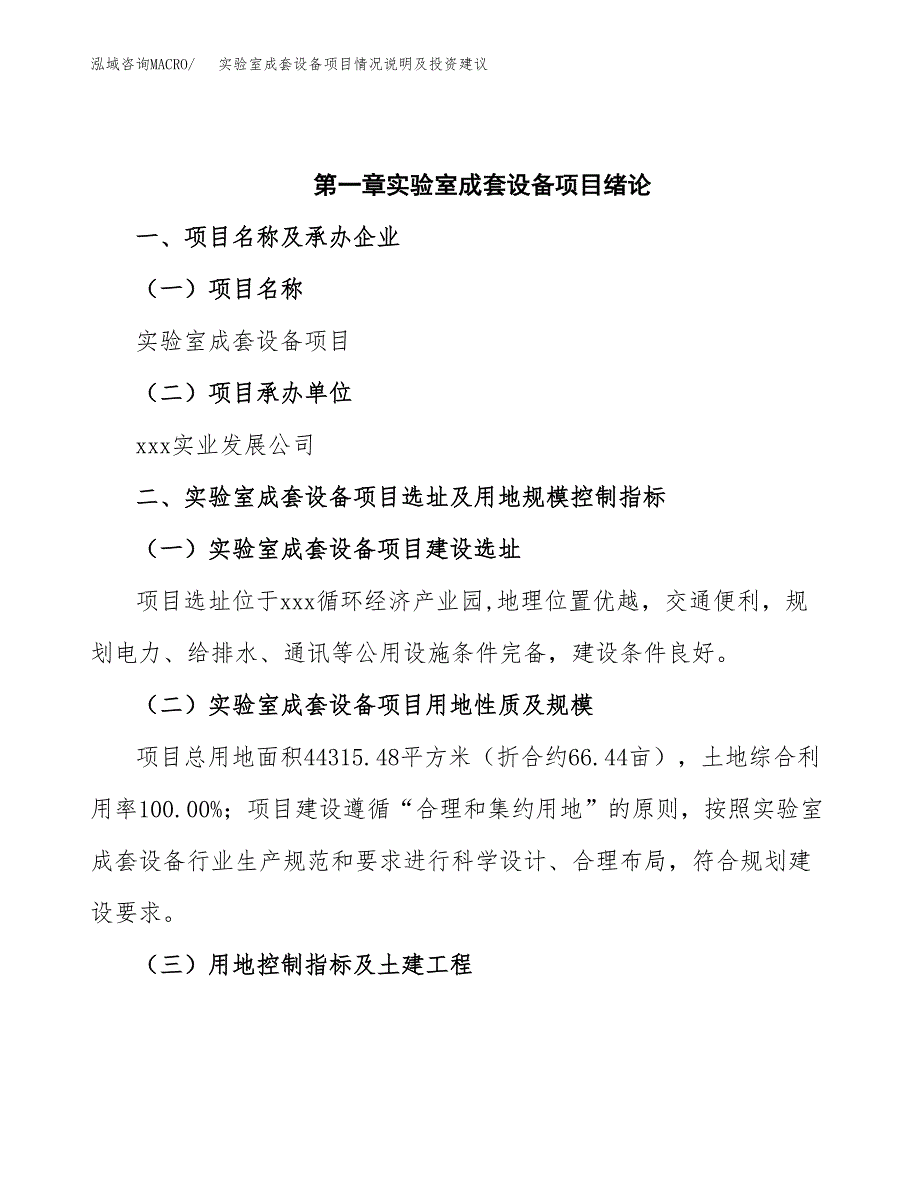 泓域咨询MACRO/ 实验室成套设备项目情况说明及投资建议

第一章实验室成套设备项目绪论

一、项目名称及承办企业

（一）项目名称

实验室成套设备项目

（二）项目承办单位

xxx实业发展公司

二、实验室成套设备项目选址及用地规模控制指标

（一）实验室成套设备项目建设选址

项目选址位于xxx循环经济产业园,地理位置优越，交通便利，规划电力、给排水、通讯等公用设施条件完备，建设条件良好。

（二）实验室成套设备项目用地性质及规模

项目总用地面积44315.48平方米（折合约66.44亩），土地综合利用率100.00%；项目建设遵循“合理和集约用地”的原则，按照实验室成套设备行业生产规范和要求进行科学设计、合理布局，符合规划建设要求。

（三）用地控制指标及土建工程